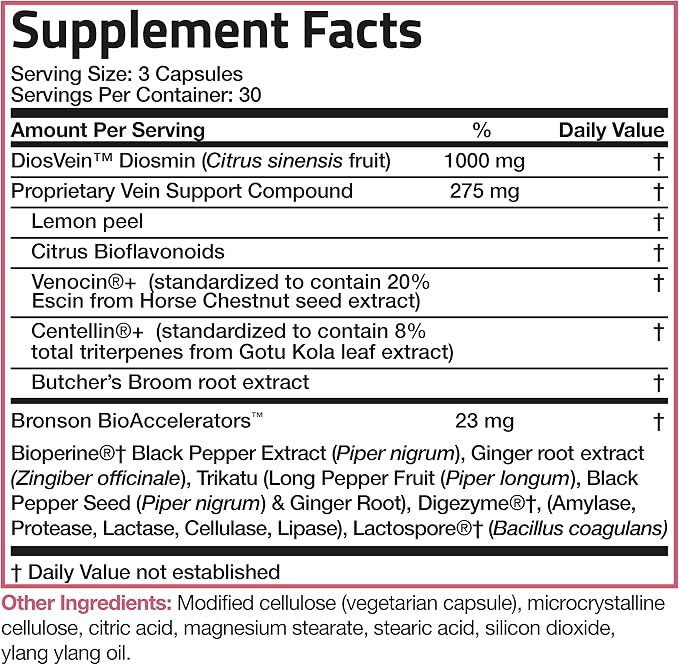 Supplement Facts

Serving Size: 3 Capsules
Servings Per Container: 30

| Amount Per Serving | % | Daily Value |
|---|---|---|
| DiosVein™ Diosmin (Citrus sinensis fruit) | 1000 mg | † |
| Proprietary Vein Support Compound | 275 mg | † |
| Lemon peel | | † |
| Citrus Bioflavonoids | | † |
| Venocin®+ (standardized to contain 20% Escin from Horse Chestnut seed extract) | | † |
| Centellin®+ (standardized to contain 8% total triterpenes from Gotu Kola leaf extract) | | † |
| Butcher's Broom root extract | | † |
| Bronson BioAccelerators™ | 23 mg | † |

Bioperine®† Black Pepper Extract (Piper nigrum), Ginger root extract (Zingiber officinale), Trikatu (Long Pepper Fruit (Piper longum), Black Pepper Seed (Piper nigrum) & Ginger Root), Digezyme®†, (Amylase, Protease, Lactase, Cellulase, Lipase), Lactospore®† (Bacillus coagulans)

† Daily Value not established

Other Ingredients: Modified cellulose (vegetarian capsule), microcrystalline cellulose, citric acid, magnesium stearate, stearic acid, silicon dioxide, ylang ylang oil.